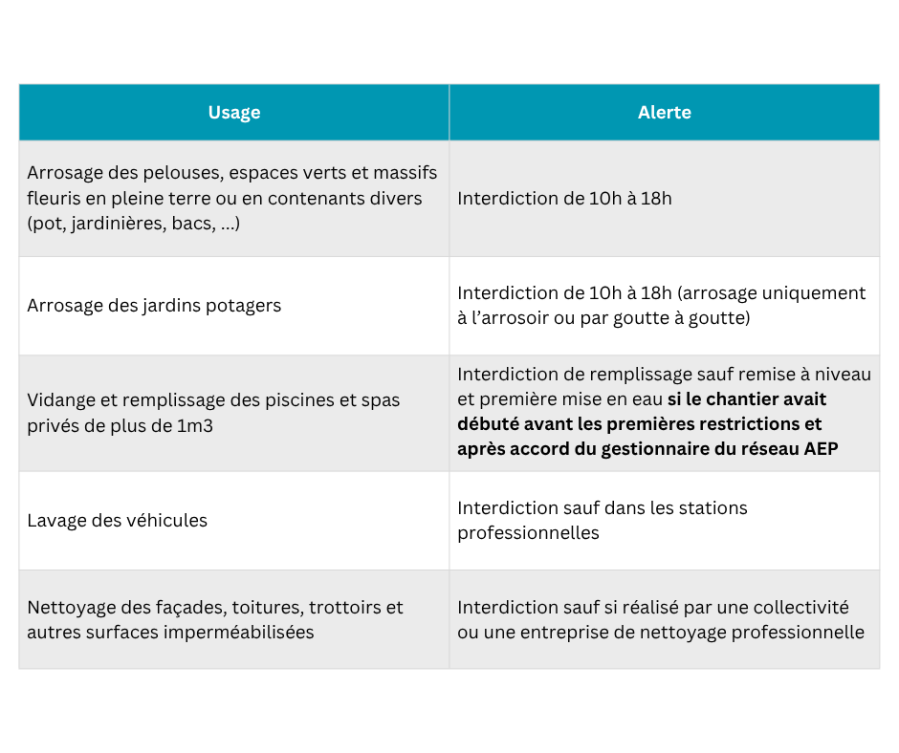 | Usage | Alerte |
|---|---|
| Arrosage des pelouses, espaces verts et massifs fleuris en pleine terre ou en contenants divers (pot, jardinières, bacs, ...) | Interdiction de 10h à 18h |
| Arrosage des jardins potagers | Interdiction de 10h à 18h (arrosage uniquement à l'arrosoir ou par goutte à goutte) |
| Vidange et remplissage des piscines et spas privés de plus de 1m3 | Interdiction de remplissage sauf remise à niveau et première mise en eau si le chantier avait débuté avant les premières restrictions et après accord du gestionnaire du réseau AEP |
| Lavage des véhicules | Interdiction sauf dans les stations professionnelles |
| Nettoyage des façades, toitures, trottoirs et autres surfaces imperméabilisées | Interdiction sauf si réalisé par une collectivité ou une entreprise de nettoyage professionnelle |